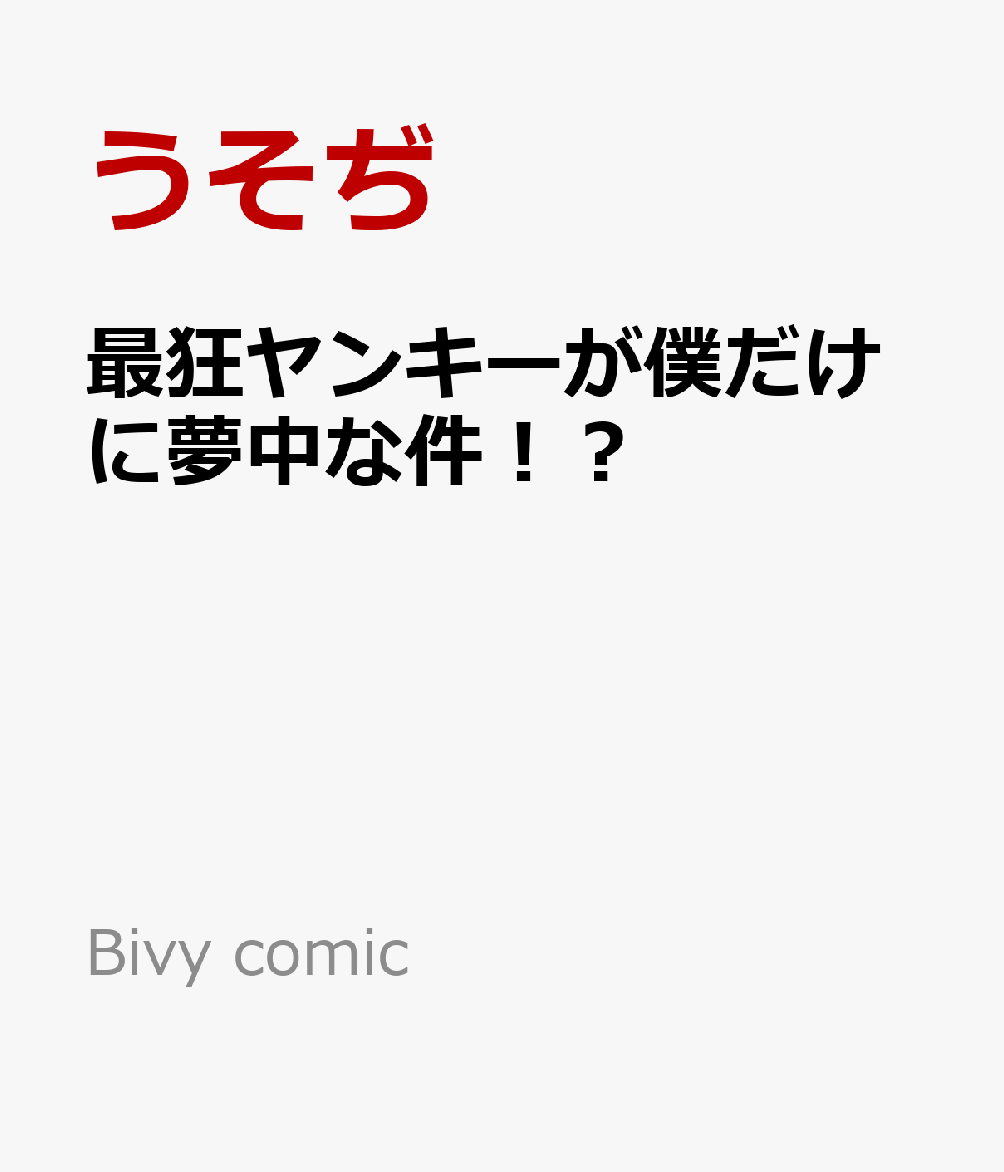 うそぢ

最狂ヤンキーが僕だけに夢中な件！？

Bivy comic